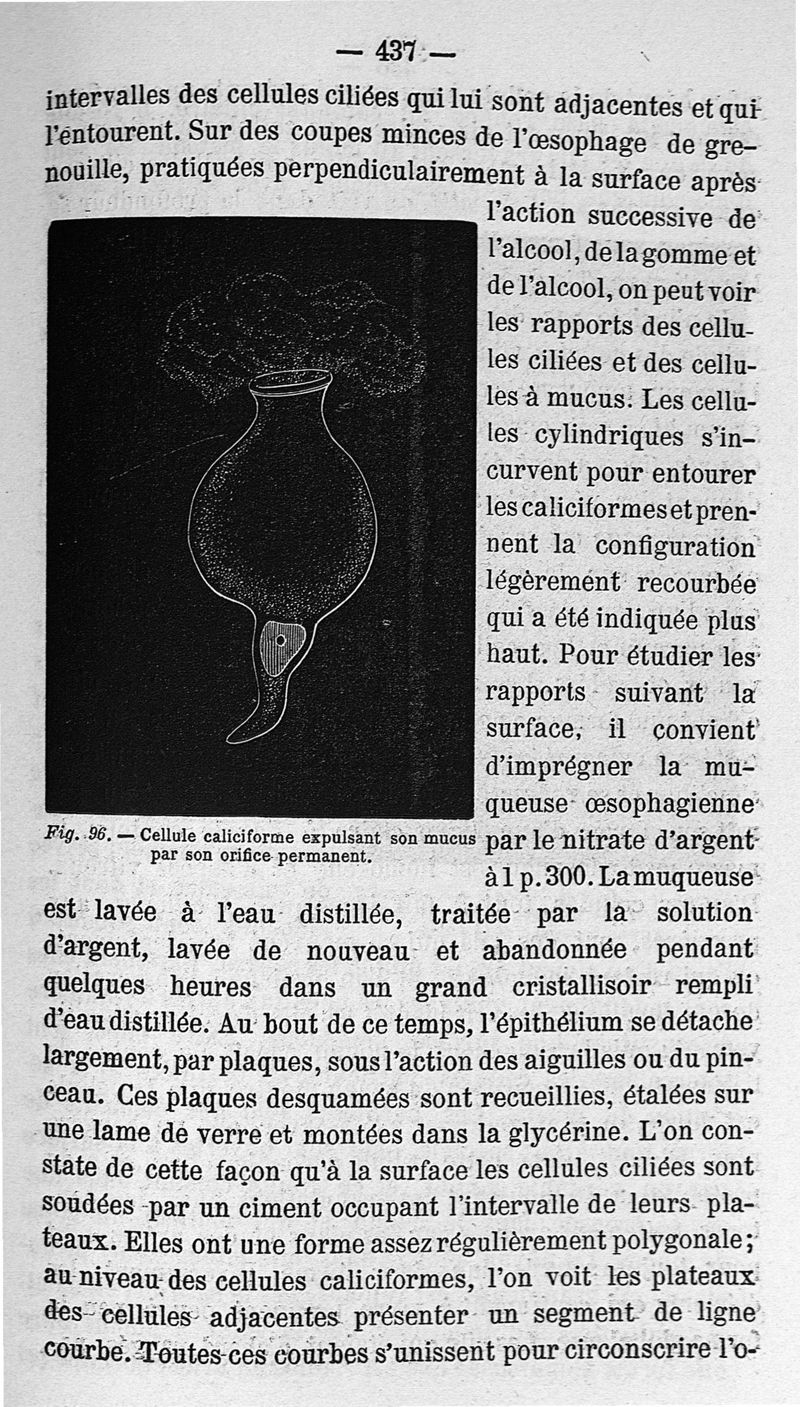 — 437 —

intervalles des cellules ciliées qui lui sont adjacentes et qui l'entourent. Sur des coupes minces de l'œsophage de grenouille, pratiquées perpendiculairement à la surface après l'action successive de l'alcool, de la gomme et de l'alcool, on peut voir les rapports des cellules ciliées et des cellules à mucus. Les cellules cylindriques s'incurvent pour entourer les caliciformes et prennent la configuration légèrement recourbée qui a été indiquée plus haut. Pour étudier les rapports suivant la surface, il convient d'imprégner la muqueuse œsophagienne par le nitrate d'argent à 1 p. 300. La muqueuse est lavée à l'eau distillée, traitée par la solution d'argent, lavée de nouveau et abandonnée pendant quelques heures dans un grand cristallisoir rempli d'eau distillée. Au bout de ce temps, l'épithélium se détache largement, par plaques, sous l'action des aiguilles ou du pinceau. Ces plaques desquamées sont recueillies, étalées sur une lame de verre et montées dans la glycérine. L'on constate de cette façon qu'à la surface les cellules ciliées sont soudées par un ciment occupant l'intervalle de leurs plateaux. Elles ont une forme assez régulièrement polygonale; au niveau des cellules caliciformes, l'on voit les plateaux des cellules adjacentes présenter un segment de ligne courbe. Toutes ces courbes s'unissent pour circonscrire l'o-

Fig. 96. — Cellule caliciforme expulsant son mucus par son orifice permanent.